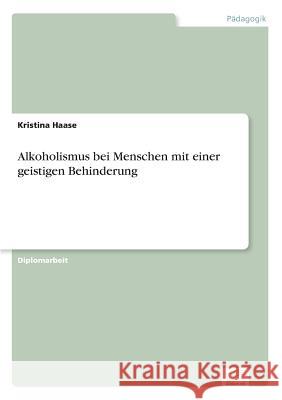 Pädagogik

Kristina Haase

Alkoholismus bei Menschen mit einer geistigen Behinderung

Diplomarbeit

Kraina Książek